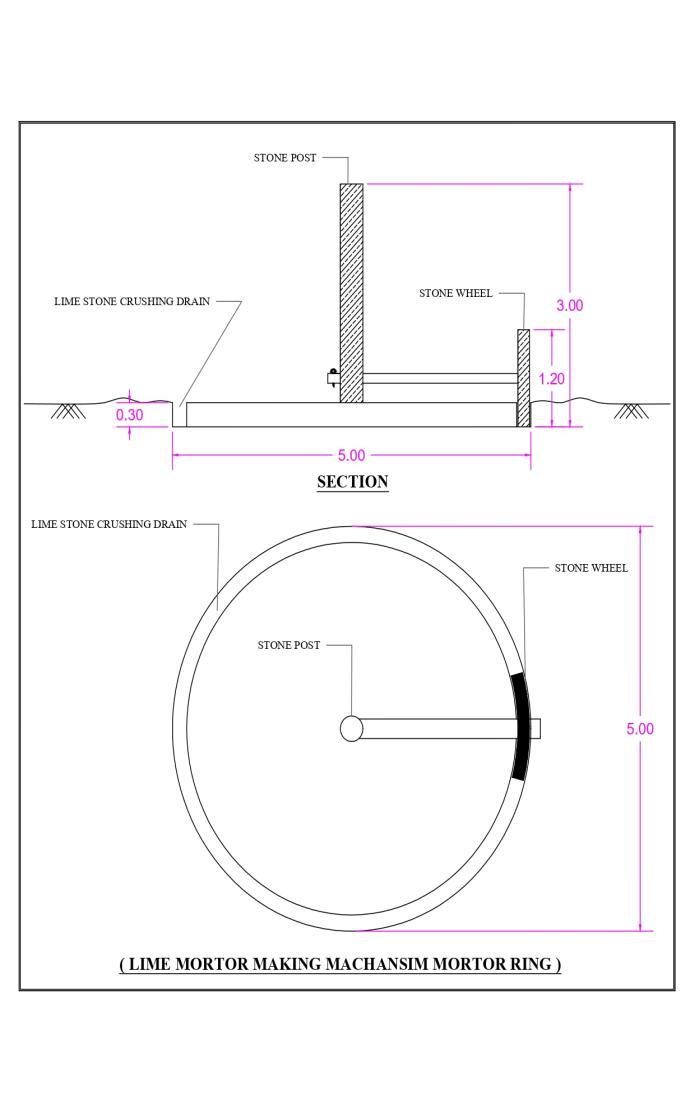 STONE POST

LIME STONE CRUSHING DRAIN

STONE WHEEL

3.00

1.20

0.30

5.00

SECTION

LIME STONE CRUSHING DRAIN

STONE WHEEL

STONE POST

5.00

( LIME MORTOR MAKING MACHANSIM MORTOR RING )